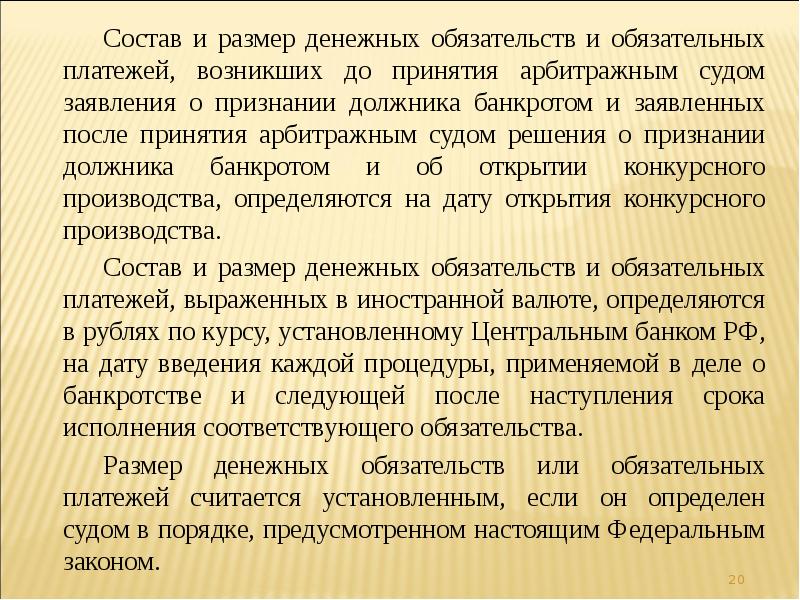 Состав и размер денежных обязательств и обязательных платежей, возникших до принятия арбитражным судом заявления о признании должника банкротом и заявленных после принятия арбитражным судом решения о признании должника банкротом и об открытии конкурсного производства, определяются на дату открытия конкурсного производства.

Состав и размер денежных обязательств и обязательных платежей, выраженных в иностранной валюте, определяются в рублях по курсу, установленному Центральным банком РФ, на дату введения каждой процедуры, применяемой в деле о банкротстве и следующей после наступления срока исполнения соответствующего обязательства.

Размер денежных обязательств или обязательных платежей считается установленным, если он определен судом в порядке, предусмотренном настоящим Федеральным законом.

20